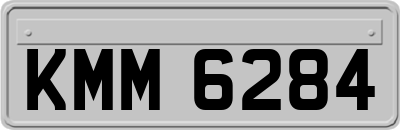 KMM 6284